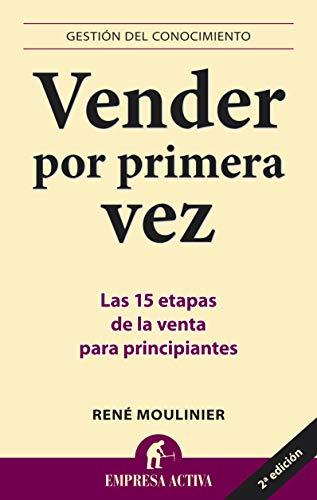 GESTIÓN DEL CONOCIMIENTO

Vender por primera vez

Las 15 etapas de la venta para principiantes

RENÉ MOULINIER

EMPRESA ACTIVA

2ª edición